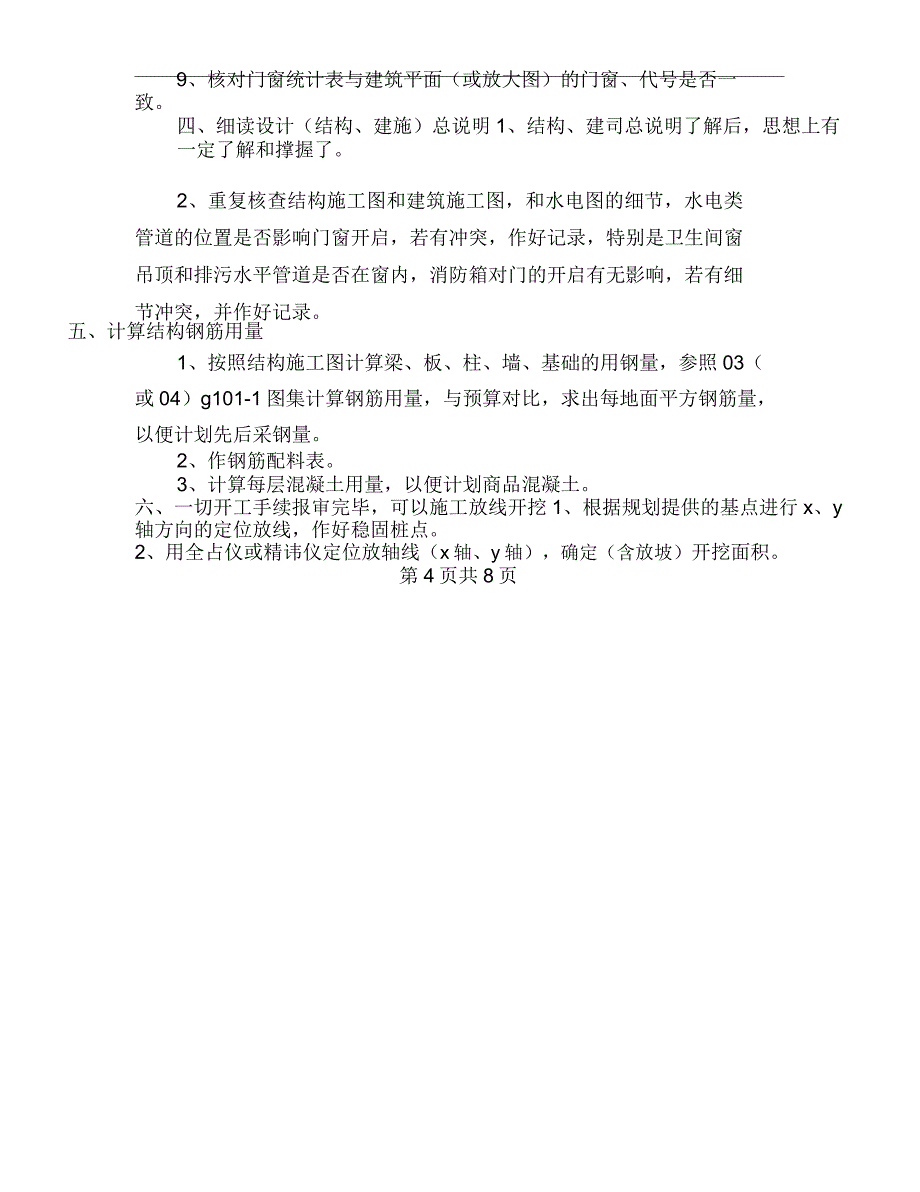 9、核对门窗统计表与建筑平面（或放大图）的门窗、代号是否一致。

四、细读设计（结构、建施）总说明 1、结构、建司总说明了解后，思想上有一定了解和撑握了。

2、重复核查结构施工图和建筑施工图，和水电图的细节，水电类管道的位置是否影响门窗开启，若有冲突，作好记录，特别是卫生间窗吊顶和排污水平管道是否在窗内，消防箱对门的开启有无影响，若有细节冲突，并作好记录。

五、计算结构钢筋用量

1、按照结构施工图计算梁、板、柱、墙、基础的用钢量，参照 03（或 04）g101-1 图集计算钢筋用量，与预算对比，求出每地面平方钢筋量，以便计划先后采钢量。

2、作钢筋配料表。

3、计算每层混凝土用量，以便计划商品混凝土。

六、一切开工手续报审完毕，可以施工放线开挖 1、根据规划提供的基点进行 x、y 轴方向的定位放线，作好稳固桩点。

2、用全占仪或精讳仪定位放轴线（x 轴、y 轴），确定（含放坡）开挖面积。

第 4 页共 8 页